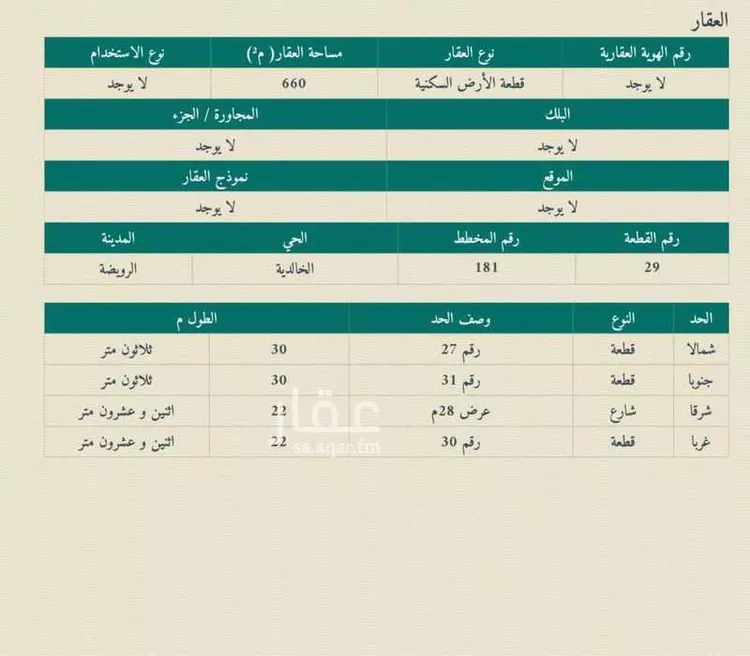 العقار

| رقم الهوية العقارية | نوع العقار | مساحة العقار( م²) | نوع الاستخدام |
|---|---|---|---|
| لا يوجد | قطعة الأرض السكنية | 660 | لا يوجد |

| البلك | المجاورة / الجزء |
|---|---|
| لا يوجد | لا يوجد |

| الموقع | نموذج العقار |
|---|---|
| لا يوجد | لا يوجد |

| رقم القطعة | رقم المخطط | الحي | المدينة |
|---|---|---|---|
| 29 | 181 | الخالدية | الرويضة |

| الحد | النوع | وصف الحد | الطول م | |
|---|---|---|---|---|
| شمالا | قطعة | رقم 27 | 30 | ثلاثون متر |
| جنوبا | قطعة | رقم 31 | 30 | ثلاثون متر |
| شرقا | شارع | عرض 28م | 22 | اثنين و عشرون متر |
| غربا | قطعة | رقم 30 | 22 | اثنين و عشرون متر |

عقار
sa.aqar.fm